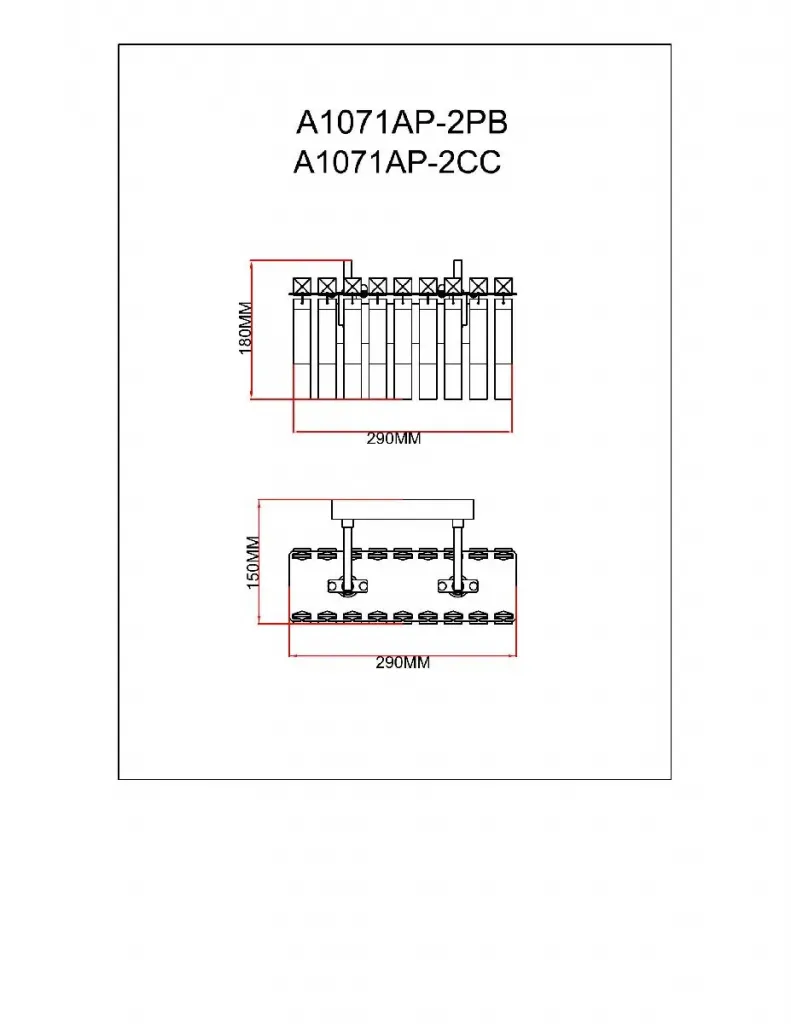 A1071AP-2PB
A1071AP-2CC

180MM
290MM

150MM
290MM